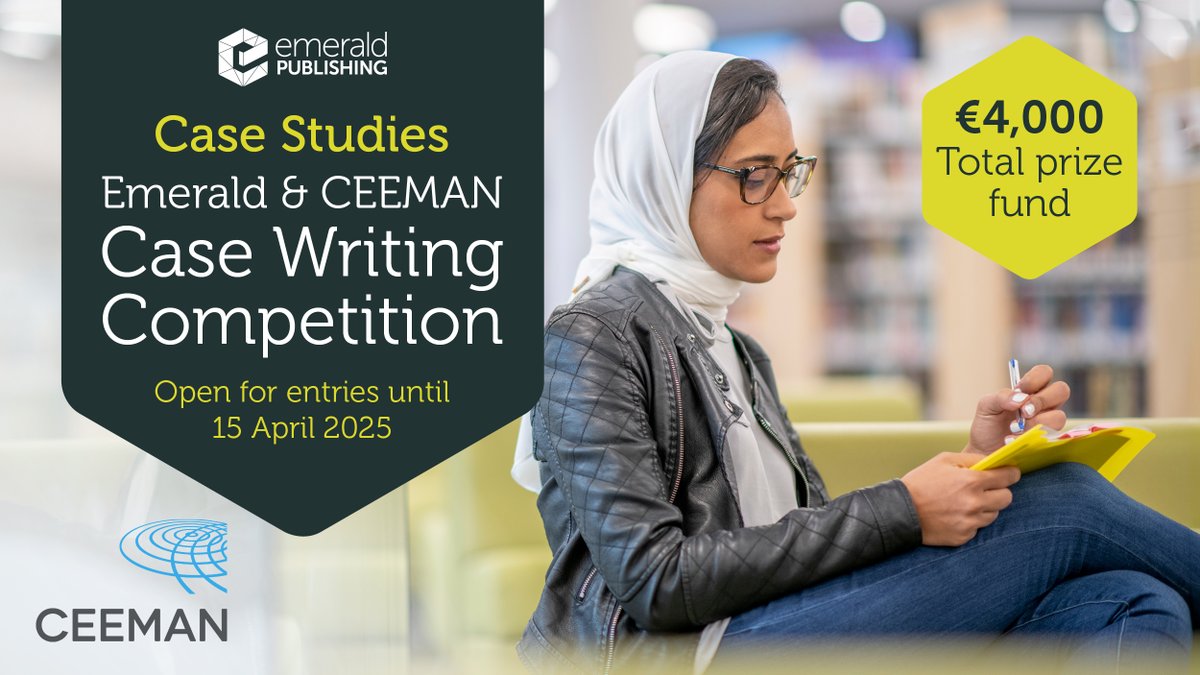 emerald PUBLISHING

Case Studies

Emerald & CEEMAN Case Writing Competition

Open for entries until 15 April 2025

€4,000 Total prize fund

CEEMAN